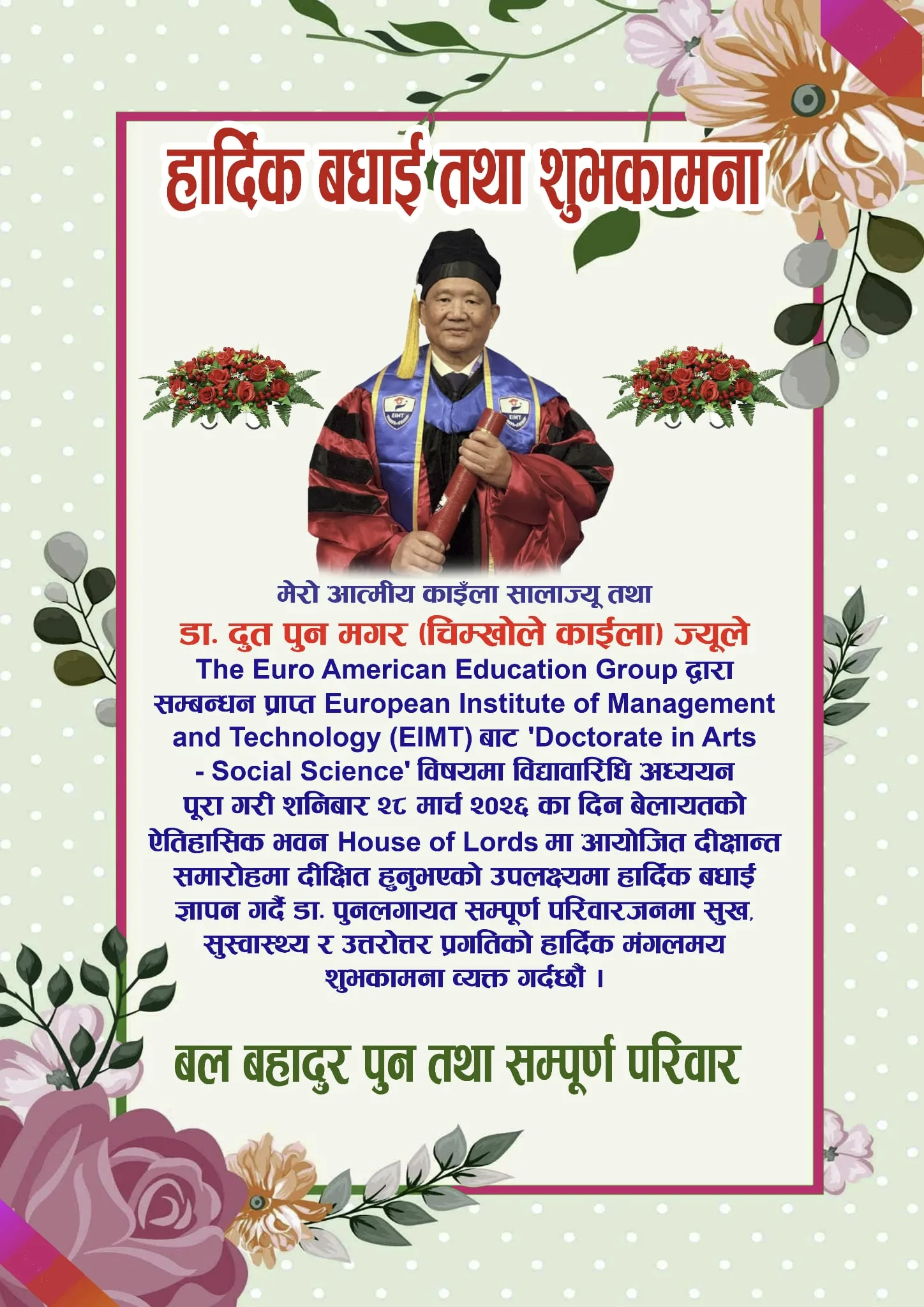 हार्दिक बधाई तथा शुभकामना

मेरो आत्मीय काइँला सालाज्यू तथा

डा. दुत पुन मगर (चिम्खोले काईला) ज्यूले

The Euro American Education Group द्वारा सम्बन्धन प्राप्त European Institute of Management and Technology (EIMT) बाट 'Doctorate in Arts - Social Science' विषयमा विद्यावारिधि अध्ययन पूरा गरी शनिबार २८ मार्च २०२६ का दिन बेलायतको ऐतिहासिक भवन House of Lords मा आयोजित दीक्षान्त समारोहमा दीक्षित हुनुभएको उपलक्ष्यमा हार्दिक बधाई ज्ञापन गर्दै डा. पुनलगायत सम्पूर्ण परिवारजनमा सुख, सुस्वास्थ्य र उत्तरोत्तर प्रगतिको हार्दिक मंगलमय शुभकामना व्यक्त गर्दछौं ।

बल बहादुर पुन तथा सम्पूर्ण परिवार